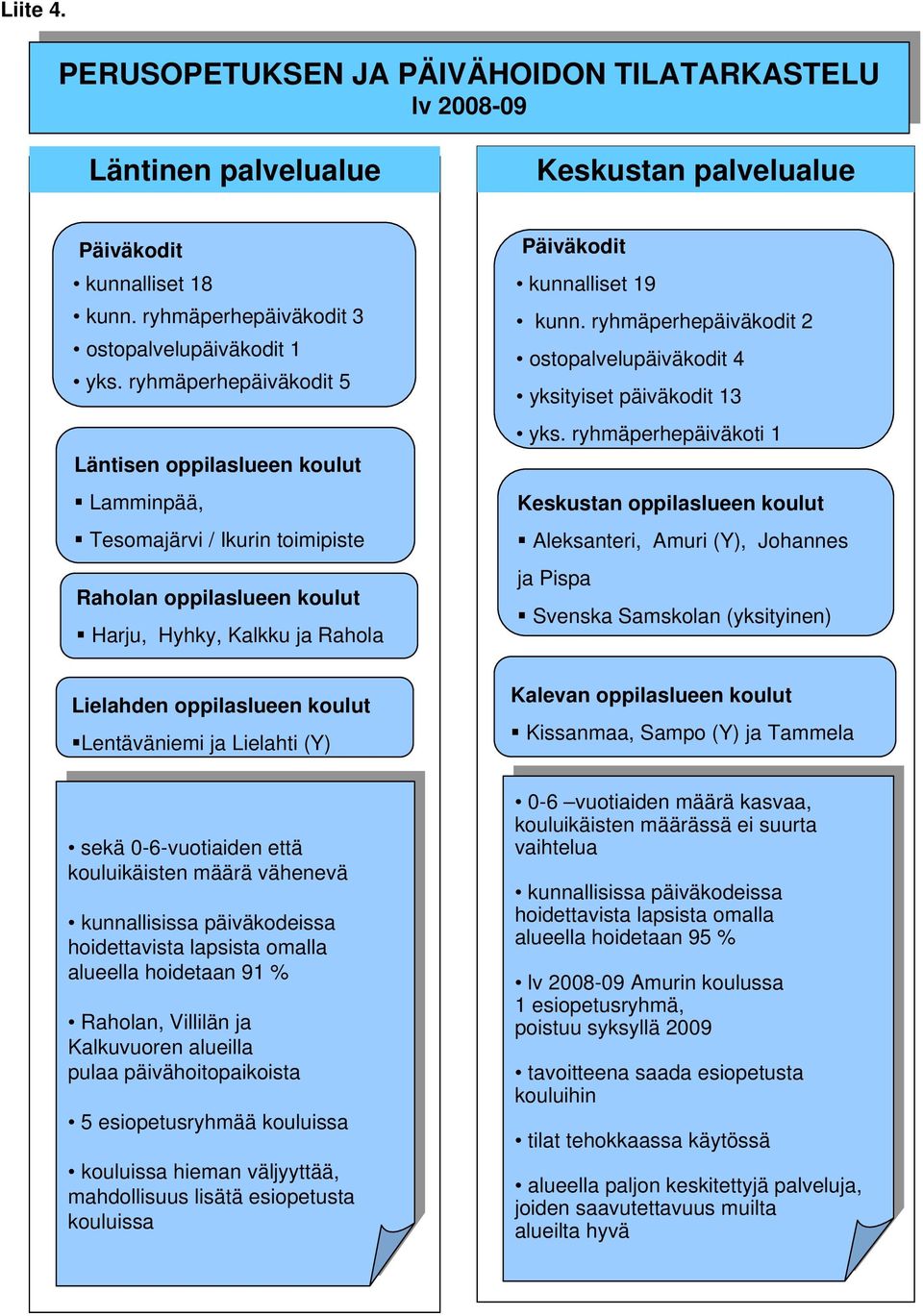 Liite 4.

PERUSOPETUKSEN JA PÄIVÄHOIDON TILATARKASTELU
lv 2008-09

Läntinen palvelualue

Päiväkodit
• kunnalliset 18
• kunn. ryhmäperhepäiväkodit 3
• ostopalvelupäiväkodit 1
• yks. ryhmäperhepäiväkodit 5

Läntisen oppilaslueen koulut
▪ Lamminpää,
▪ Tesomajärvi / Ikurin toimipiste

Raholan oppilaslueen koulut
▪ Harju, Hyhky, Kalkku ja Rahola

Lielahden oppilaslueen koulut
▪Lentäväniemi ja Lielahti (Y)

• sekä 0-6-vuotiaiden että kouluikäisten määrä vähenevä

• kunnallisissa päiväkodeissa hoidettavista lapsista omalla alueella hoidetaan 91 %

• Raholan, Villilän ja Kalkuvuoren alueilla pulaa päivähoitopaikoista

• 5 esiopetusryhmää kouluissa

• kouluissa hieman väljyyttää, mahdollisuus lisätä esiopetusta kouluissa

Keskustan palvelualue

Päiväkodit
• kunnalliset 19
• kunn. ryhmäperhepäiväkodit 2
• ostopalvelupäiväkodit 4
• yksityiset päiväkodit 13
• yks. ryhmäperhepäiväkoti 1

Keskustan oppilaslueen koulut
▪ Aleksanteri, Amuri (Y), Johannes ja Pispa
▪ Svenska Samskolan (yksityinen)

Kalevan oppilaslueen koulut
▪ Kissanmaa, Sampo (Y) ja Tammela

• 0-6 –vuotiaiden määrä kasvaa, kouluikäisten määrässä ei suurta vaihtelua

• kunnallisissa päiväkodeissa hoidettavista lapsista omalla alueella hoidetaan 95 %

• lv 2008-09 Amurin koulussa 1 esiopetusryhmä, poistuu syksyllä 2009

• tavoitteena saada esiopetusta kouluihin

• tilat tehokkaassa käytössä

• alueella paljon keskitettyjä palveluja, joiden saavutettavuus muilta alueilta hyvä